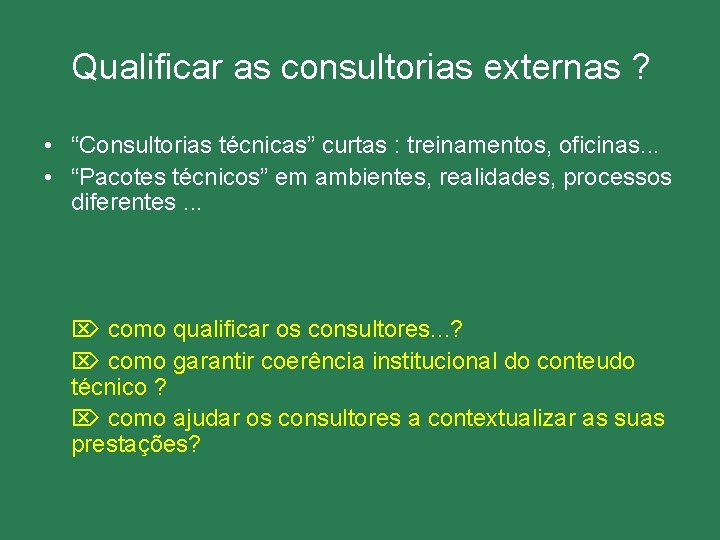 Qualificar as consultorias externas ?

• “Consultorias técnicas” curtas : treinamentos, oficinas...
• “Pacotes técnicos” em ambientes, realidades, processos diferentes ...

⌦ como qualificar os consultores...?

⌦ como garantir coerência institucional do conteudo técnico ?

⌦ como ajudar os consultores a contextualizar as suas prestações?